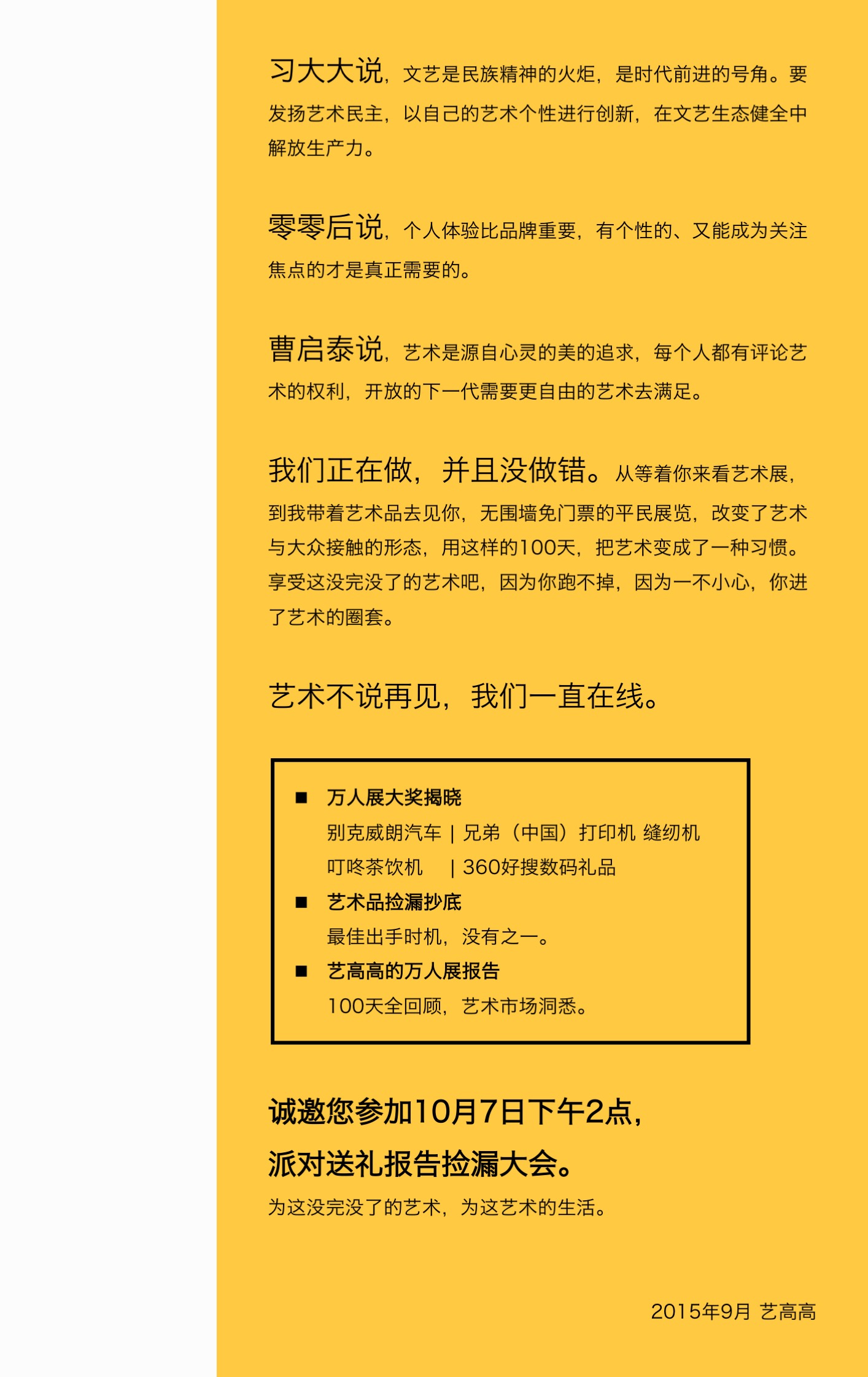 习大大说，文艺是民族精神的火炬，是时代前进的号角。要发扬艺术民主，以自己的艺术个性进行创新，在文艺生态健全中解放生产力。

零零后说，个人体验比品牌重要，有个性的、又能成为关注焦点的才是真正需要的。

曹启泰说，艺术是源自心灵的美的追求，每个人都有评论艺术的权利，开放的下一代需要更自由的艺术去满足。

我们正在做，并且没做错。从等着你来看艺术展，到我带着艺术品去见你，无围墙免门票的平民展览，改变了艺术与大众接触的形态，用这样的100天，把艺术变成了一种习惯。享受这没完没了的艺术吧，因为你跑不掉，因为一不小心，你进了艺术的圈套。

艺术不说再见，我们一直在线。

■ 万人展大奖揭晓
别克威朗汽车 | 兄弟（中国）打印机 缝纫机
叮咚茶饮机 | 360好搜数码礼品
■ 艺术品捡漏抄底
最佳出手时机，没有之一。
■ 艺高高的万人展报告
100天全回顾，艺术市场洞悉。

诚邀您参加10月7日下午2点，
派对送礼报告捡漏大会。
为这没完没了的艺术，为这艺术的生活。

2015年9月 艺高高